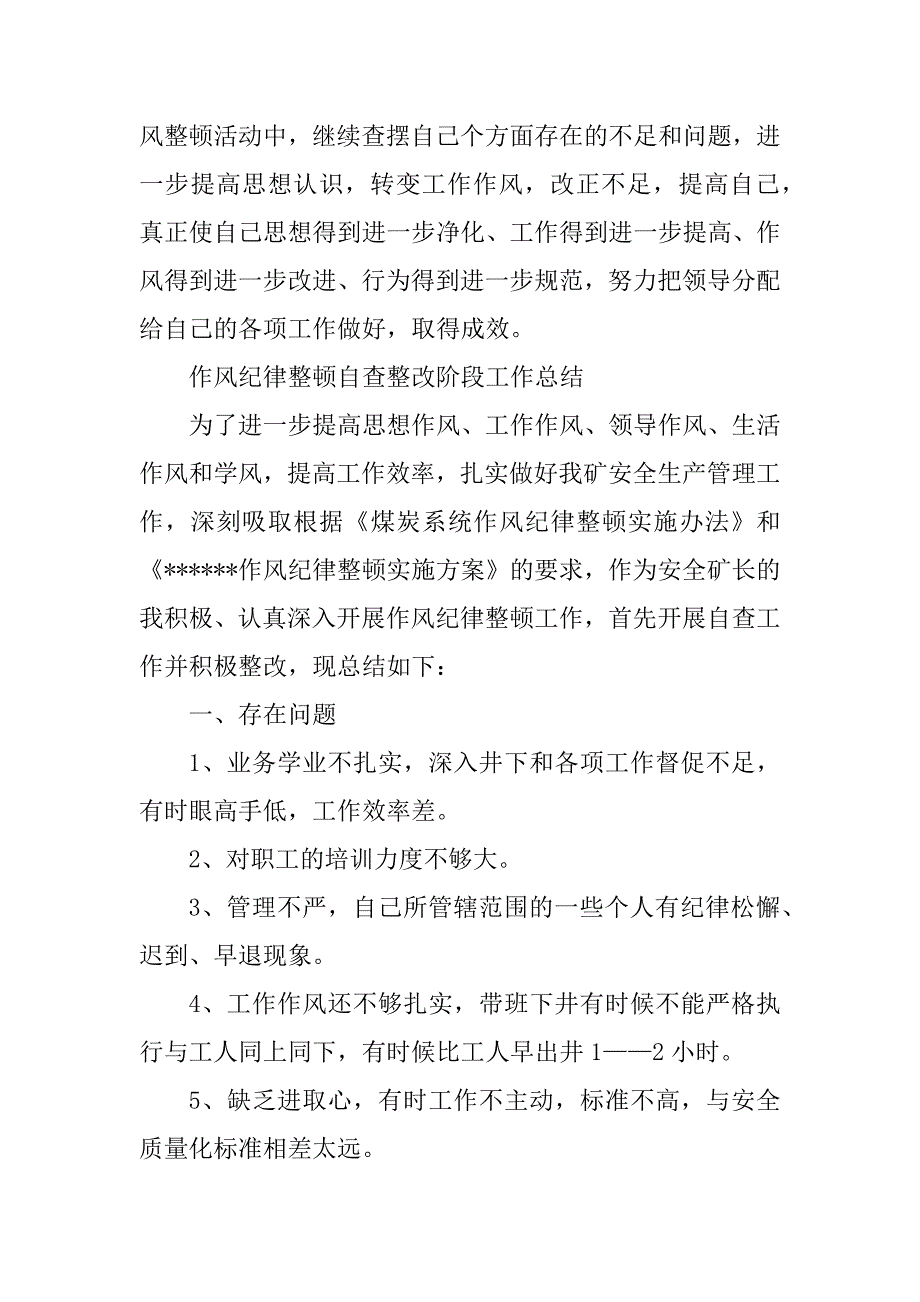 风整顿活动中，继续查摆自己个方面存在的不足和问题，进一步提高思想认识，转变工作作风，改正不足，提高自己，真正使自己思想得到进一步净化、工作得到进一步提高、作风得到进一步改进、行为得到进一步规范，努力把领导分配给自己的各项工作做好，取得成效。

作风纪律整顿自查整改阶段工作总结

为了进一步提高思想作风、工作作风、领导作风、生活作风和学风，提高工作效率，扎实做好我矿安全生产管理工作，深刻吸取根据《煤炭系统作风纪律整顿实施办法》和《******作风纪律整顿实施方案》的要求，作为安全矿长的我积极、认真深入开展作风纪律整顿工作，首先开展自查工作并积极整改，现总结如下：

一、存在问题

1、业务学业不扎实，深入井下和各项工作督促不足，有时眼高手低，工作效率差。

2、对职工的培训力度不够大。

3、管理不严，自己所管辖范围的一些个人有纪律松懈、迟到、早退现象。

4、工作作风还不够扎实，带班下井有时候不能严格执行与工人同上同下，有时候比工人早出井 1——2 小时。

5、缺乏进取心，有时工作不主动，标准不高，与安全质量化标准相差太远。